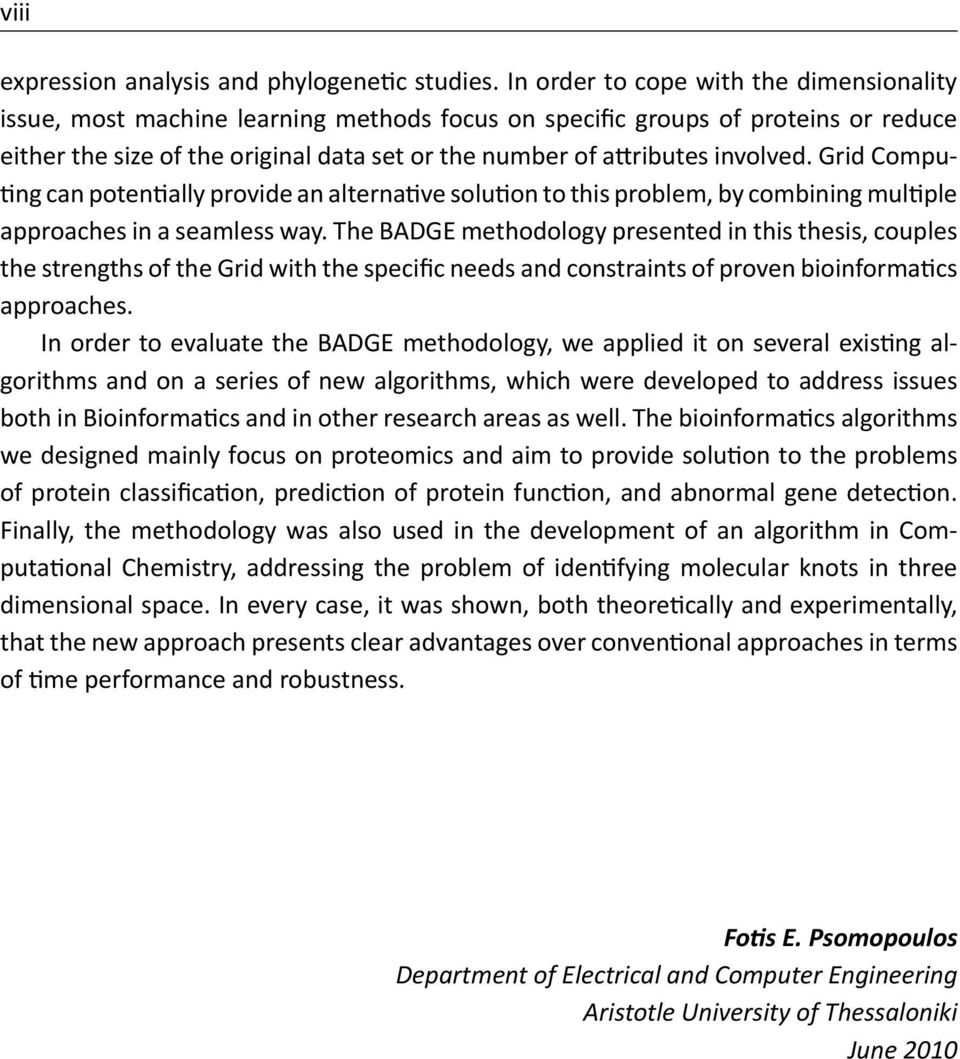 viii

expression analysis and phylogenetic studies. In order to cope with the dimensionality issue, most machine learning methods focus on specific groups of proteins or reduce either the size of the original data set or the number of attributes involved. Grid Computing can potentially provide an alternative solution to this problem, by combining multiple approaches in a seamless way. The BADGE methodology presented in this thesis, couples the strengths of the Grid with the specific needs and constraints of proven bioinformatics approaches.

In order to evaluate the BADGE methodology, we applied it on several existing algorithms and on a series of new algorithms, which were developed to address issues both in Bioinformatics and in other research areas as well. The bioinformatics algorithms we designed mainly focus on proteomics and aim to provide solution to the problems of protein classification, prediction of protein function, and abnormal gene detection. Finally, the methodology was also used in the development of an algorithm in Computational Chemistry, addressing the problem of identifying molecular knots in three dimensional space. In every case, it was shown, both theoretically and experimentally, that the new approach presents clear advantages over conventional approaches in terms of time performance and robustness.

Fotis E. Psomopoulos
Department of Electrical and Computer Engineering
Aristotle University of Thessaloniki
June 2010